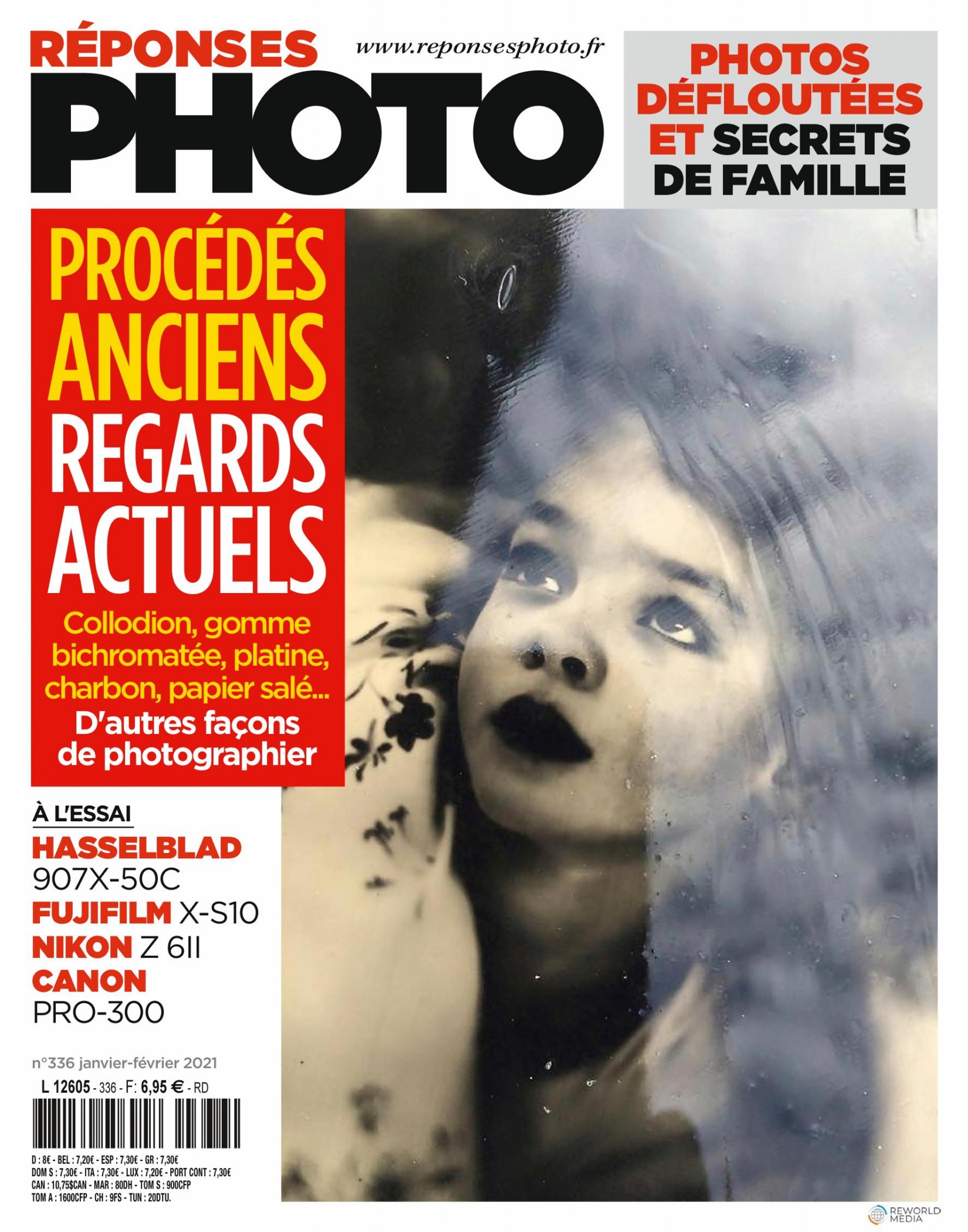 RÉPONSES PHOTO

www.reponsesphoto.fr

PHOTOS DÉFLOUTÉES ET SECRETS DE FAMILLE

PROCÉDÉS ANCIENS REGARDS ACTUELS

Collodion, gomme bichromatée, platine, charbon, papier salé...
D'autres façons de photographier

À L'ESSAI
HASSELBLAD 907X-50C
FUJIFILM X-S10
NIKON Z 6II
CANON PRO-300

n°336 janvier-février 2021

L 12605 - 336 - F: 6,95 € - RD

D : 8€ - BEL : 7,20€ - ESP : 7,30€ - GR : 7,30€
DOM S : 7,30€ - ITA : 7,30€ - LUX : 7,20€ - PORT CONT : 7,30€
CAN : 10,75$CAN - MAR : 80DH - TOM S : 900CFP
TOM A : 1600CFP - CH : 9FS - TUN : 20DTU.

REWORLD MEDIA